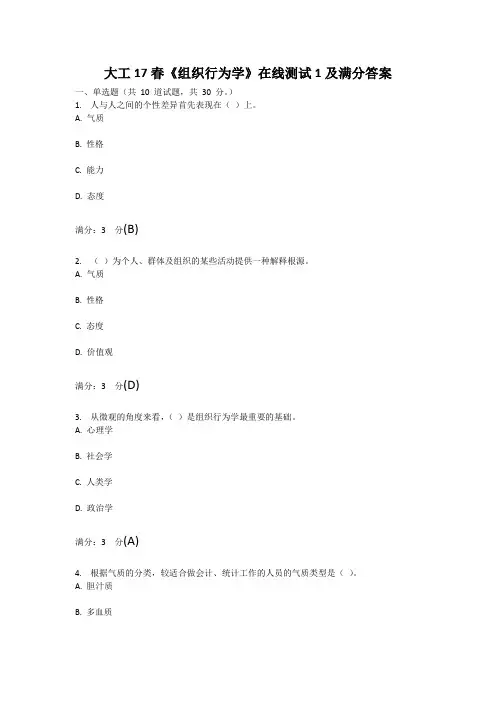 大工 17 春《组织行为学》在线测试 1 及满分答案

一、单选题（共 10 道试题，共 30 分。）

1. 人与人之间的个性差异首先表现在（ ）上。

A. 气质

B. 性格

C. 能力

D. 态度

满分：3 分(B)

2. （ ）为个人、群体及组织的某些活动提供一种解释根源。

A. 气质

B. 性格

C. 态度

D. 价值观

满分：3 分(D)

3. 从微观的角度来看，（ ）是组织行为学最重要的基础。

A. 心理学

B. 社会学

C. 人类学

D. 政治学

满分：3 分(A)

4. 根据气质的分类，较适合做会计、统计工作的人员的气质类型是（ ）。

A. 胆汁质

B. 多血质